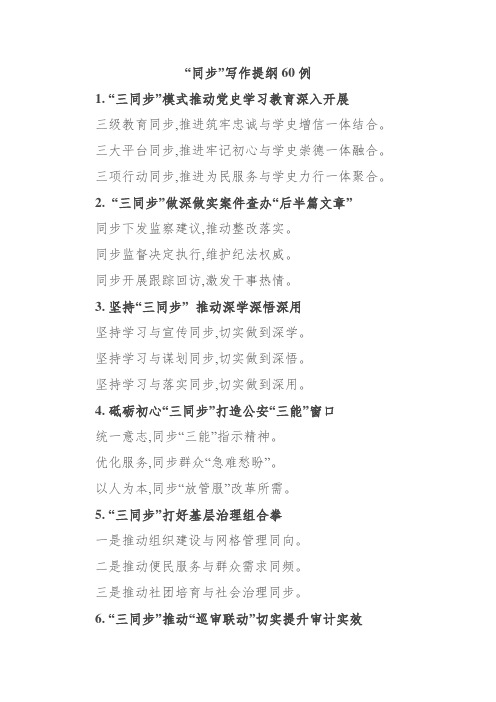 “同步”写作提纲 60 例

1. “三同步”模式推动党史学习教育深入开展

三级教育同步,推进筑牢忠诚与学史增信一体结合。

三大平台同步,推进牢记初心与学史崇德一体融合。

三项行动同步,推进为民服务与学史力行一体聚合。

2. “三同步”做深做实案件查办“后半篇文章”

同步下发监察建议,推动整改落实。

同步监督决定执行,维护纪法权威。

同步开展跟踪回访,激发干事热情。

3. 坚持“三同步” 推动深学深悟深用

坚持学习与宣传同步,切实做到深学。

坚持学习与谋划同步,切实做到深悟。

坚持学习与落实同步,切实做到深用。

4. 砥砺初心“三同步”打造公安“三能”窗口

统一意志,同步“三能”指示精神。

优化服务,同步群众“急难愁盼”。

以人为本,同步“放管服”改革所需。

5. “三同步”打好基层治理组合拳

一是推动组织建设与网格管理同向。

二是推动便民服务与群众需求同频。

三是推动社团培育与社会治理同步。

6. “三同步”推动“巡审联动”切实提升审计实效